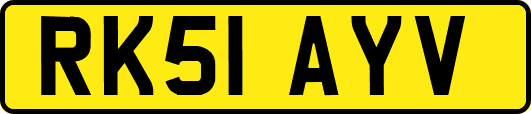 RK51 AYV